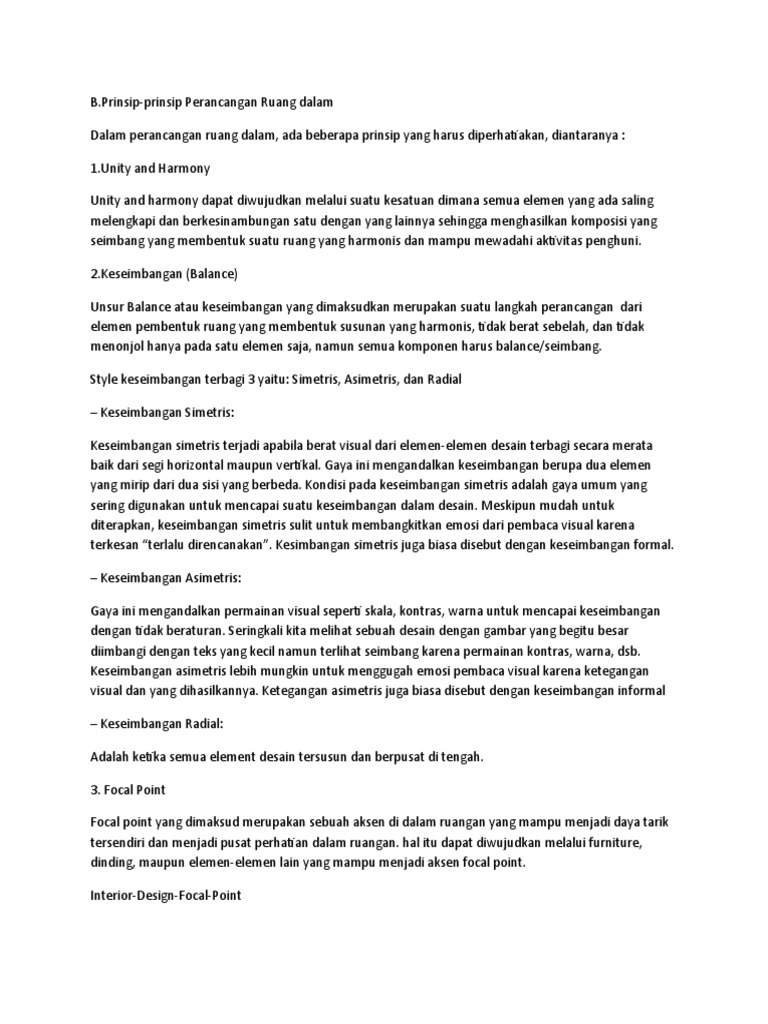 B.Prinsip-prinsip Perancangan Ruang dalam

Dalam perancangan ruang dalam, ada beberapa prinsip yang harus diperhatikan, diantaranya :

1.Unity and Harmony

Unity and harmony dapat diwujudkan melalui suatu kesatuan dimana semua elemen yang ada saling melengkapi dan berkesinambungan satu dengan yang lainnya sehingga menghasilkan komposisi yang seimbang yang membentuk suatu ruang yang harmonis dan mampu mewadahi aktivitas penghuni.

2.Keseimbangan (Balance)

Unsur Balance atau keseimbangan yang dimaksudkan merupakan suatu langkah perancangan dari elemen pembentuk ruang yang membentuk susunan yang harmonis, tidak berat sebelah, dan tidak menonjol hanya pada satu elemen saja, namun semua komponen harus balance/seimbang.

Style keseimbangan terbagi 3 yaitu: Simetris, Asimetris, dan Radial

– Keseimbangan Simetris:

Keseimbangan simetris terjadi apabila berat visual dari elemen-elemen desain terbagi secara merata baik dari segi horizontal maupun vertikal. Gaya ini mengandalkan keseimbangan berupa dua elemen yang mirip dari dua sisi yang berbeda. Kondisi pada keseimbangan simetris adalah gaya umum yang sering digunakan untuk mencapai suatu keseimbangan dalam desain. Meskipun mudah untuk diterapkan, keseimbangan simetris sulit untuk membangkitkan emosi dari pembaca visual karena terkesan “terlalu direncanakan”. Kesimbangan simetris juga biasa disebut dengan keseimbangan formal.

– Keseimbangan Asimetris:

Gaya ini mengandalkan permainan visual seperti skala, kontras, warna untuk mencapai keseimbangan dengan tidak beraturan. Seringkali kita melihat sebuah desain dengan gambar yang begitu besar diimbangi dengan teks yang kecil namun terlihat seimbang karena permainan kontras, warna, dsb. Keseimbangan asimetris lebih mungkin untuk menggugah emosi pembaca visual karena ketegangan visual dan yang dihasilkannya. Ketegangan asimetris juga biasa disebut dengan keseimbangan informal

– Keseimbangan Radial:

Adalah ketika semua element desain tersusun dan berpusat di tengah.

3. Focal Point

Focal point yang dimaksud merupakan sebuah aksen di dalam ruangan yang mampu menjadi daya tarik tersendiri dan menjadi pusat perhatian dalam ruangan. hal itu dapat diwujudkan melalui furniture, dinding, maupun elemen-elemen lain yang mampu menjadi aksen focal point.

Interior-Design-Focal-Point